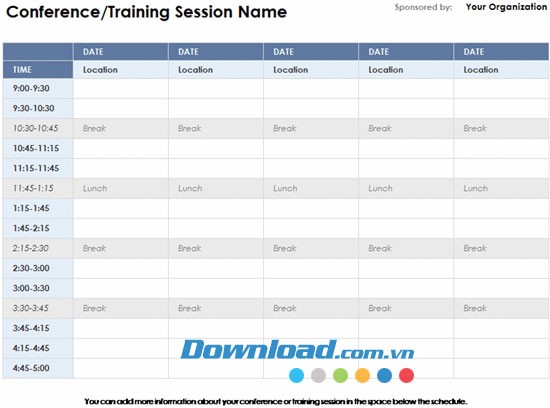 Conference/Training Session Name

Sponsored by: Your Organization

| | DATE | DATE | DATE | DATE | DATE |
|---|---|---|---|---|---|
| TIME | Location | Location | Location | Location | Location |
| 9:00-9:30 | | | | | |
| 9:30-10:30 | | | | | |
| 10:30-10:45 | Break | Break | Break | Break | Break |
| 10:45-11:15 | | | | | |
| 11:15-11:45 | | | | | |
| 11:45-1:15 | Lunch | Lunch | Lunch | Lunch | Lunch |
| 1:15-1:45 | | | | | |
| 1:45-2:15 | | | | | |
| 2:15-2:30 | Break | Break | Break | Break | Break |
| 2:30-3:00 | | | | | |
| 3:00-3:30 | | | | | |
| 3:30-3:45 | Break | Break | Break | Break | Break |
| 3:45-4:15 | | | | | |
| 4:15-4:45 | | | | | |
| 4:45-5:00 | | | | | |

Download.com.vn

You can add more information about your conference or training session in the space below the schedule.